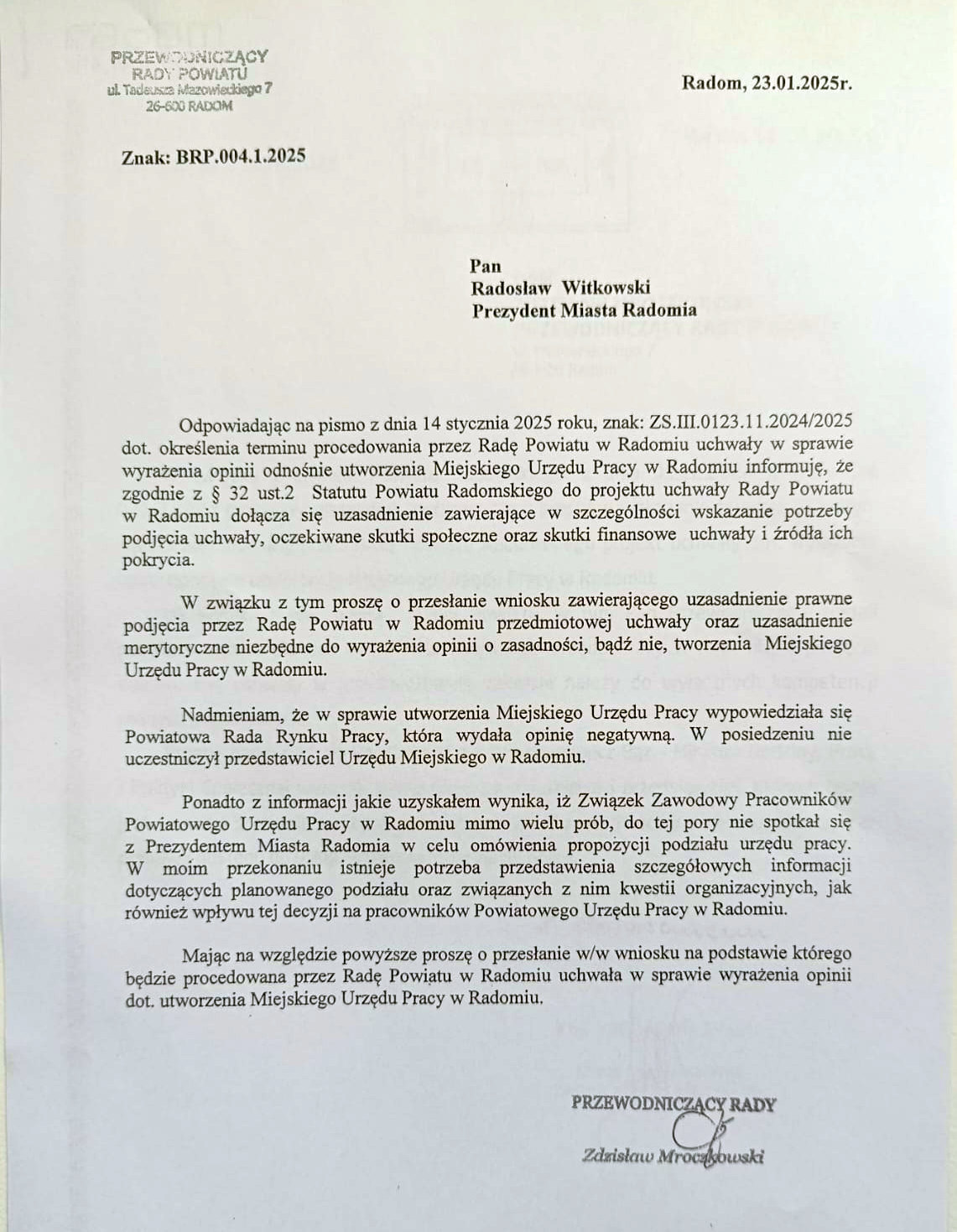 PRZEWODNICZĄCY
RADY POWIATU
ul. Tadeusza Mazowieckiego 7
26-600 RADOM

Radom, 23.01.2025r.

Znak: BRP.004.1.2025

Pan
Radosław Witkowski
Prezydent Miasta Radomia

Odpowiadając na pismo z dnia 14 stycznia 2025 roku, znak: ZS.III.0123.11.2024/2025 dot. określenia terminu procedowania przez Radę Powiatu w Radomiu uchwały w sprawie wyrażenia opinii odnośnie utworzenia Miejskiego Urzędu Pracy w Radomiu informuję, że zgodnie z § 32 ust.2 Statutu Powiatu Radomskiego do projektu uchwały Rady Powiatu w Radomiu dołącza się uzasadnienie zawierające w szczególności wskazanie potrzeby podjęcia uchwały, oczekiwane skutki społeczne oraz skutki finansowe uchwały i źródła ich pokrycia.

W związku z tym proszę o przesłanie wniosku zawierającego uzasadnienie prawne podjęcia przez Radę Powiatu w Radomiu przedmiotowej uchwały oraz uzasadnienie merytoryczne niezbędne do wyrażenia opinii o zasadności, bądź nie, tworzenia Miejskiego Urzędu Pracy w Radomiu.

Nadmieniam, że w sprawie utworzenia Miejskiego Urzędu Pracy wypowiedziała się Powiatowa Rada Rynku Pracy, która wydała opinię negatywną. W posiedzeniu nie uczestniczył przedstawiciel Urzędu Miejskiego w Radomiu.

Ponadto z informacji jakie uzyskałem wynika, iż Związek Zawodowy Pracowników Powiatowego Urzędu Pracy w Radomiu mimo wielu prób, do tej pory nie spotkał się z Prezydentem Miasta Radomia w celu omówienia propozycji podziału urzędu pracy. W moim przekonaniu istnieje potrzeba przedstawienia szczegółowych informacji dotyczących planowanego podziału oraz związanych z nim kwestii organizacyjnych, jak również wpływu tej decyzji na pracowników Powiatowego Urzędu Pracy w Radomiu.

Mając na względzie powyższe proszę o przesłanie w/w wniosku na podstawie którego będzie procedowana przez Radę Powiatu w Radomiu uchwała w sprawie wyrażenia opinii dot. utworzenia Miejskiego Urzędu Pracy w Radomiu.

PRZEWODNICZĄCY RADY

Zdzisław Mroczkowski